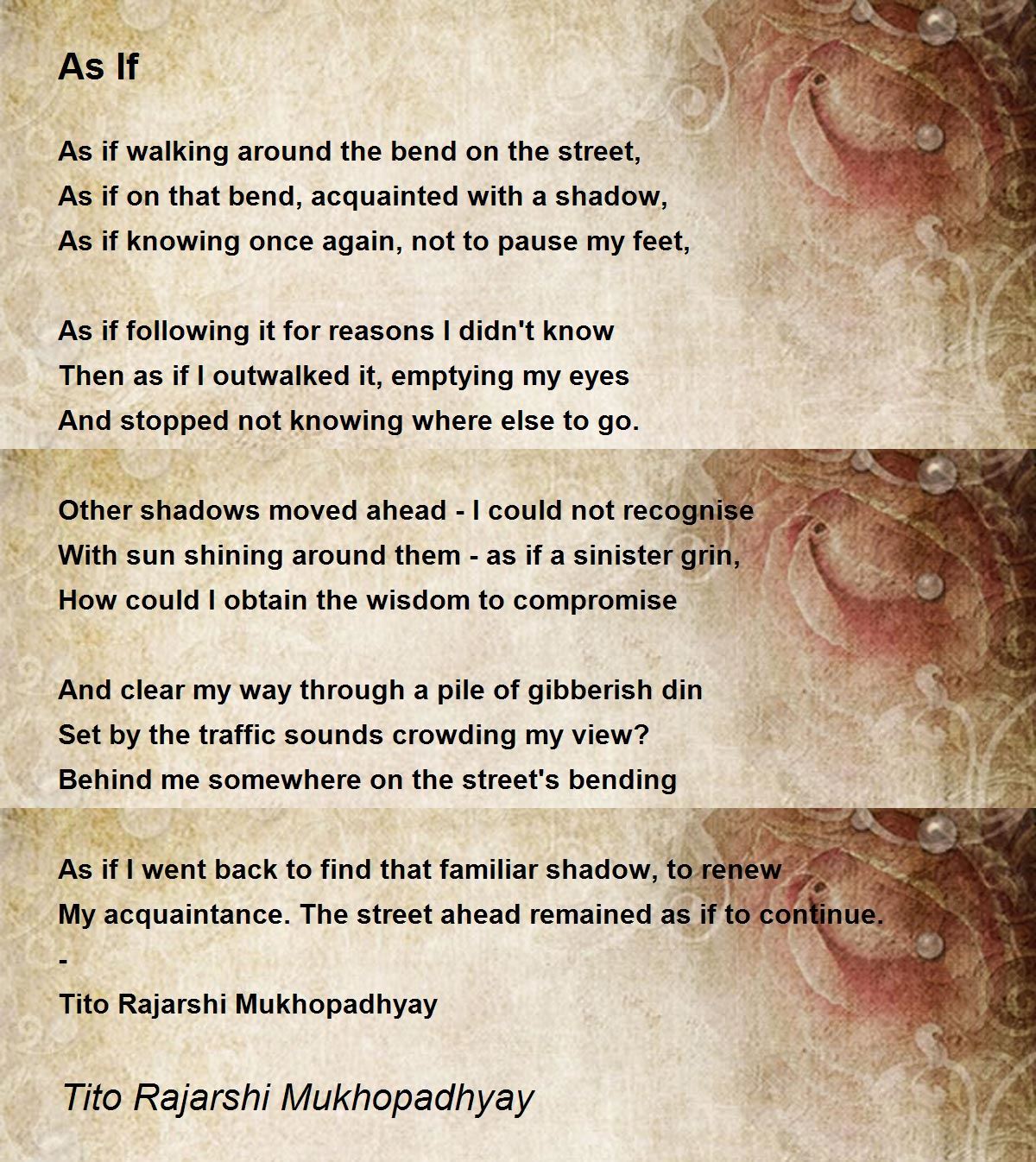 As If

As if walking around the bend on the street,
As if on that bend, acquainted with a shadow,
As if knowing once again, not to pause my feet,

As if following it for reasons I didn't know
Then as if I outwalked it, emptying my eyes
And stopped not knowing where else to go.

Other shadows moved ahead - I could not recognise
With sun shining around them - as if a sinister grin,
How could I obtain the wisdom to compromise

And clear my way through a pile of gibberish din
Set by the traffic sounds crowding my view?
Behind me somewhere on the street's bending

As if I went back to find that familiar shadow, to renew
My acquaintance. The street ahead remained as if to continue.
-
Tito Rajarshi Mukhopadhyay

Tito Rajarshi Mukhopadhyay